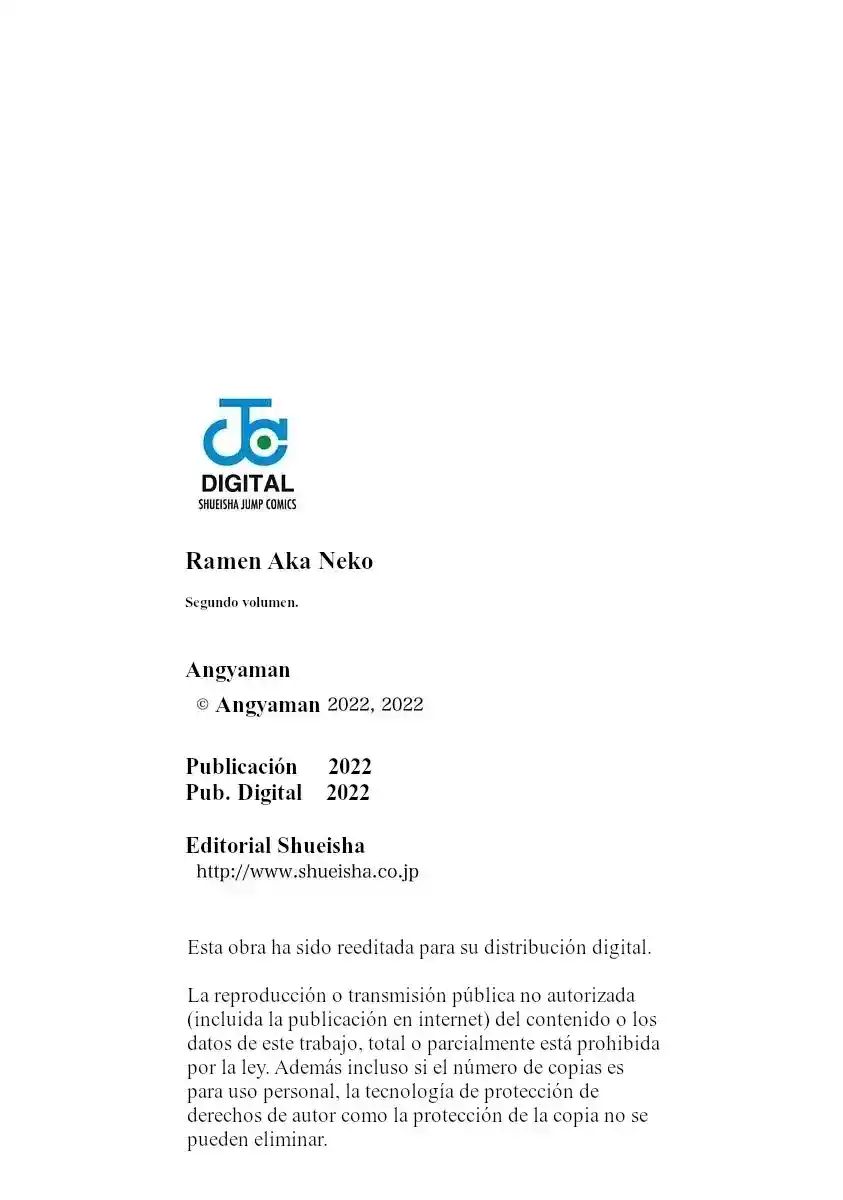 DIGITAL
SHUEISHA JUMP COMICS

Ramen Aka Neko

Segundo volumen.

Angyaman

© Angyaman 2022, 2022

Publicación 2022
Pub. Digital 2022

Editorial Shueisha
http://www.shueisha.co.jp

Esta obra ha sido reeditada para su distribución digital.

La reproducción o transmisión pública no autorizada (incluida la publicación en internet) del contenido o los datos de este trabajo, total o parcialmente está prohibida por la ley. Además incluso si el número de copias es para uso personal, la tecnología de protección de derechos de autor como la protección de la copia no se pueden eliminar.